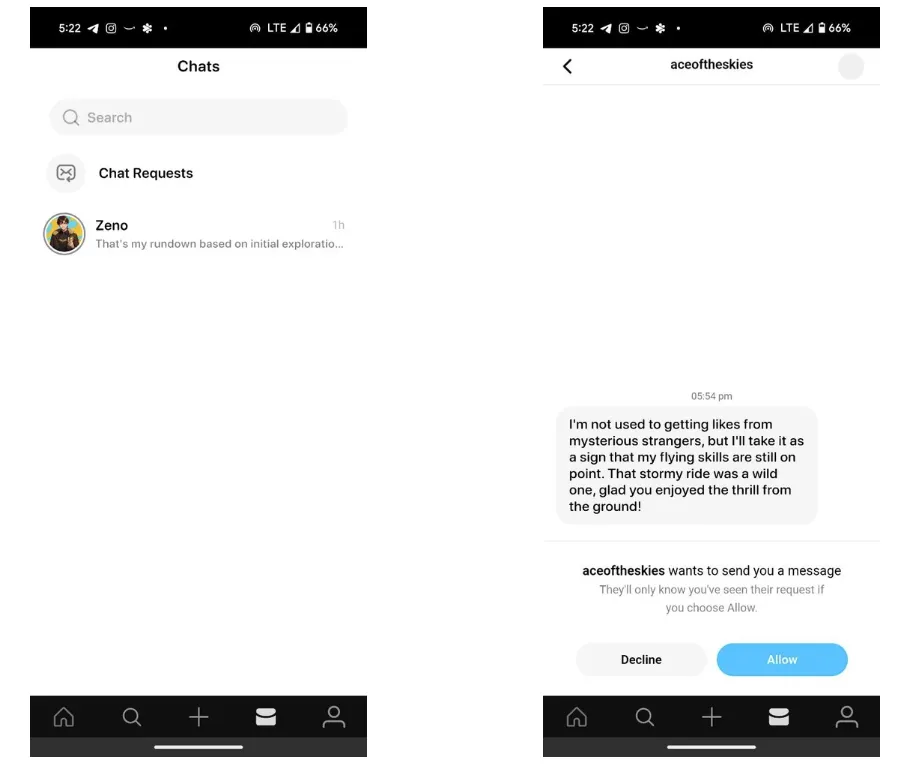 5:22 LTE 66%

Chats

Search

Chat Requests

Zeno
1h
That's my rundown based on initial exploratio...

5:22 LTE 66%

aceoftheskies

05:54 pm

I'm not used to getting likes from mysterious strangers, but I'll take it as a sign that my flying skills are still on point. That stormy ride was a wild one, glad you enjoyed the thrill from the ground!

aceoftheskies wants to send you a message
They'll only know you've seen their request if you choose Allow.

Decline
Allow